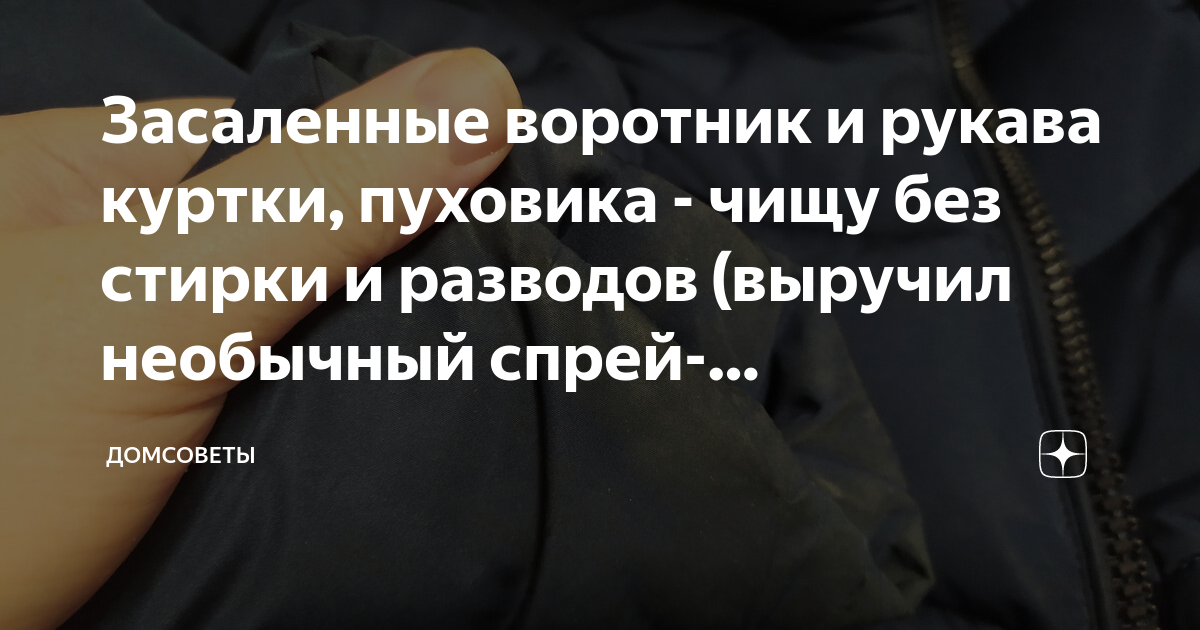 Засаленные воротник и рукава куртки, пуховика - чищу без стирки и разводов (выручил необычный спрей-...

ДОМСОВЕТЫ